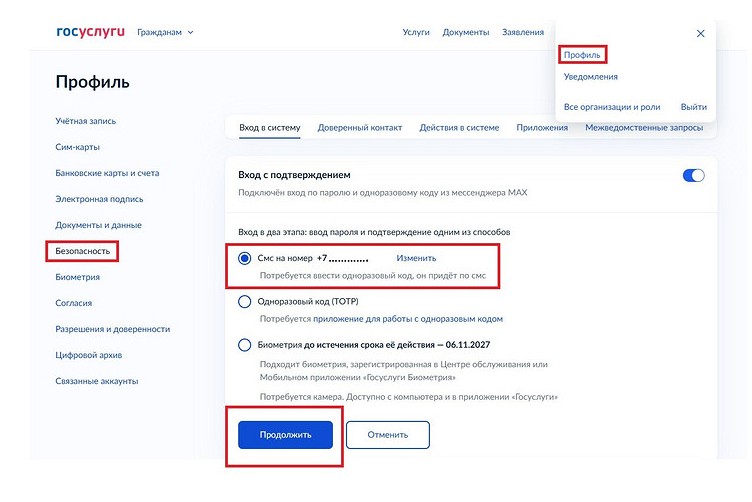 госуслуги Гражданам

Услуги Документы Заявления

Профиль
Уведомления
Все организации и роли Выйти

Профиль

Учётная запись
Сим-карты
Банковские карты и счета
Электронная подпись
Документы и данные
Безопасность
Биометрия
Согласия
Разрешения и доверенности
Цифровой архив
Связанные аккаунты

Вход в систему Доверенный контакт Действия в системе Приложения Межведомственные запросы

Вход с подтверждением
Подключён вход по паролю и одноразовому коду из мессенджера MAX

Вход в два этапа: ввод пароля и подтверждение одним из способов

Смс на номер +7 ............ Изменить
Потребуется ввести одноразовый код, он придёт по смс

Одноразовый код (TOTP)
Потребуется приложение для работы с одноразовым кодом

Биометрия до истечения срока её действия — 06.11.2027
Подходит биометрия, зарегистрированная в Центре обслуживания или Мобильном приложении «Госуслуги Биометрия»

Потребуется камера. Доступно с компьютера и в приложении «Госуслуги»

Продолжить Отменить